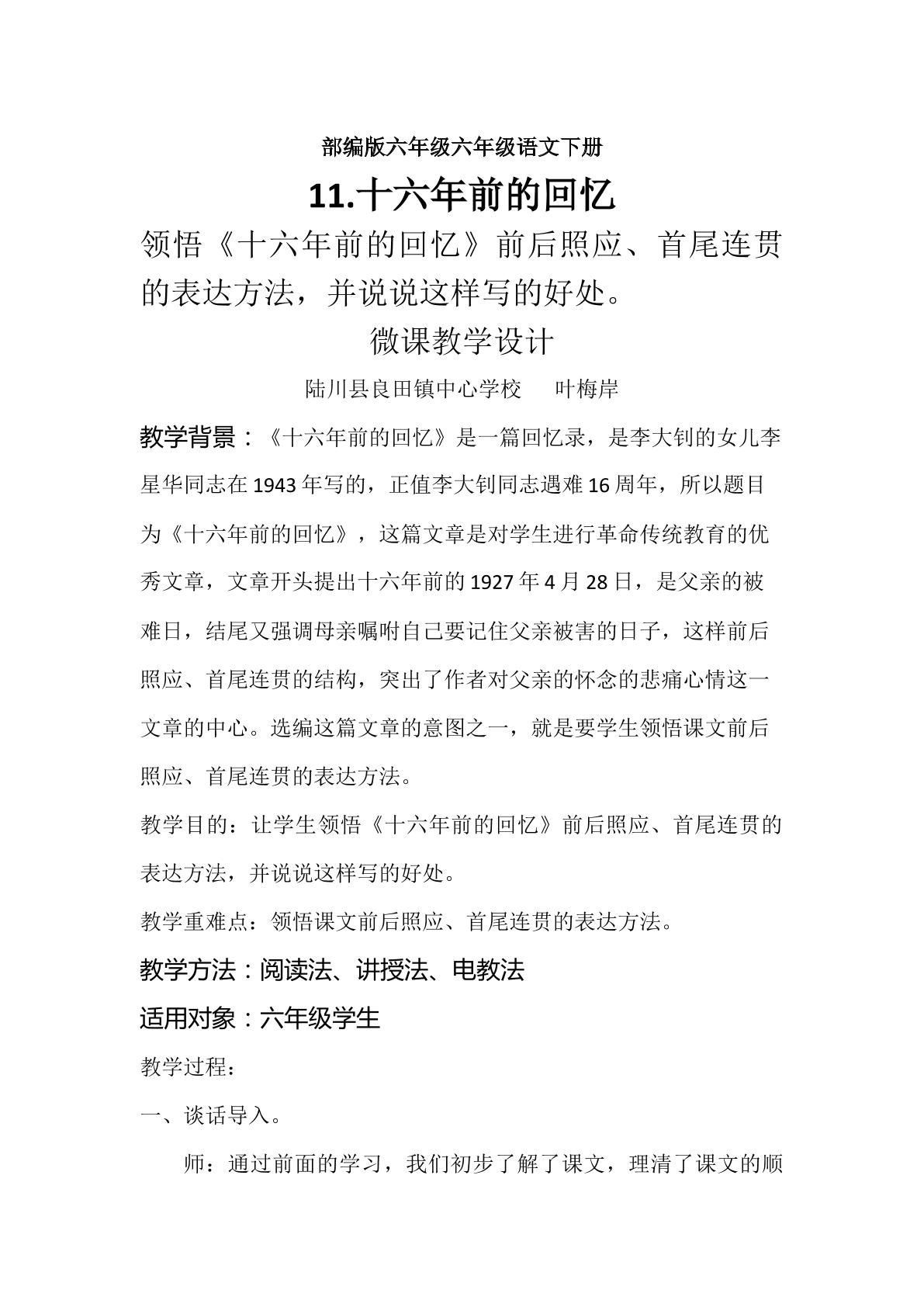 部编版六年级六年级语文下册

11.十六年前的回忆

领悟《十六年前的回忆》前后照应、首尾连贯的表达方法，并说说这样写的好处。

微课教学设计

陆川县良田镇中心学校 叶梅岸

教学背景：《十六年前的回忆》是一篇回忆录，是李大钊的女儿李星华同志在1943年写的，正值李大钊同志遇难16周年，所以题目为《十六年前的回忆》，这篇文章是对学生进行革命传统教育的优秀文章，文章开头提出十六年前的1927年4月28日，是父亲的被难日，结尾又强调母亲嘱咐自己要记住父亲被害的日子，这样前后照应、首尾连贯的结构，突出了作者对父亲的怀念的悲痛心情这一文章的中心。选编这篇文章的意图之一，就是要学生领悟课文前后照应、首尾连贯的表达方法。

教学目的：让学生领悟《十六年前的回忆》前后照应、首尾连贯的表达方法，并说说这样写的好处。

教学重难点：领悟课文前后照应、首尾连贯的表达方法。

教学方法：阅读法、讲授法、电教法

适用对象：六年级学生

教学过程：

一、谈话导入。

师：通过前面的学习，我们初步了解了课文，理清了课文的顺